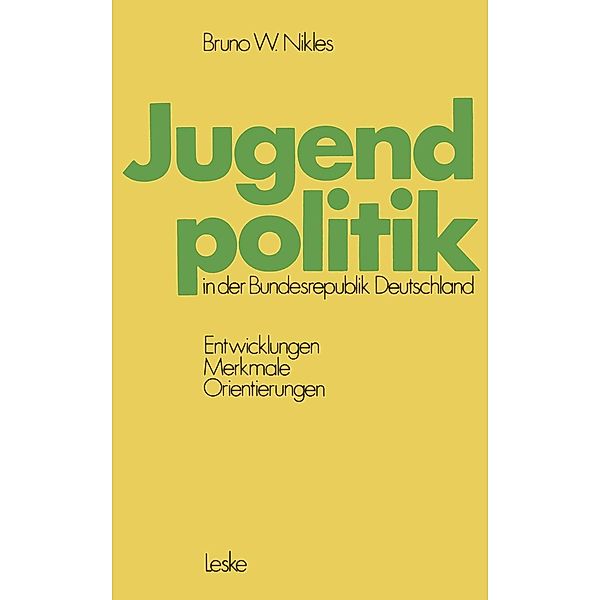 Bruno W. Nikles

Jugend
politik
in der Bundesrepublik Deutschland

Entwicklungen
Merkmale
Orientierungen

Leske